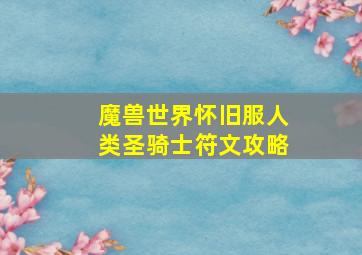 魔兽世界怀旧服人类圣骑士符文攻略